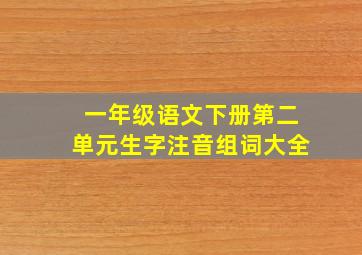 一年级语文下册第二单元生字注音组词大全